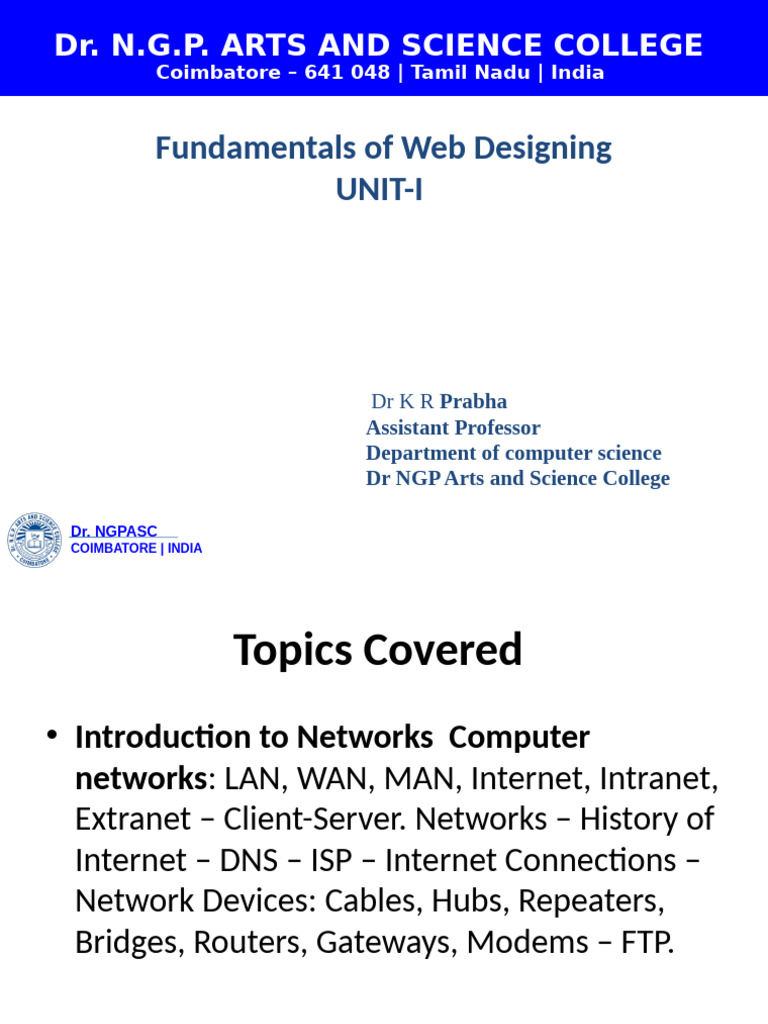 Dr. N.G.P. ARTS AND SCIENCE COLLEGE
Coimbatore – 641 048 | Tamil Nadu | India

Fundamentals of Web Designing
UNIT-I

Dr K R Prabha
Assistant Professor
Department of computer science
Dr NGP Arts and Science College

Dr. NGPASC
COIMBATORE | INDIA

Topics Covered

• Introduction to Networks Computer networks: LAN, WAN, MAN, Internet, Intranet, Extranet – Client-Server. Networks – History of Internet – DNS – ISP – Internet Connections – Network Devices: Cables, Hubs, Repeaters, Bridges, Routers, Gateways, Modems – FTP.